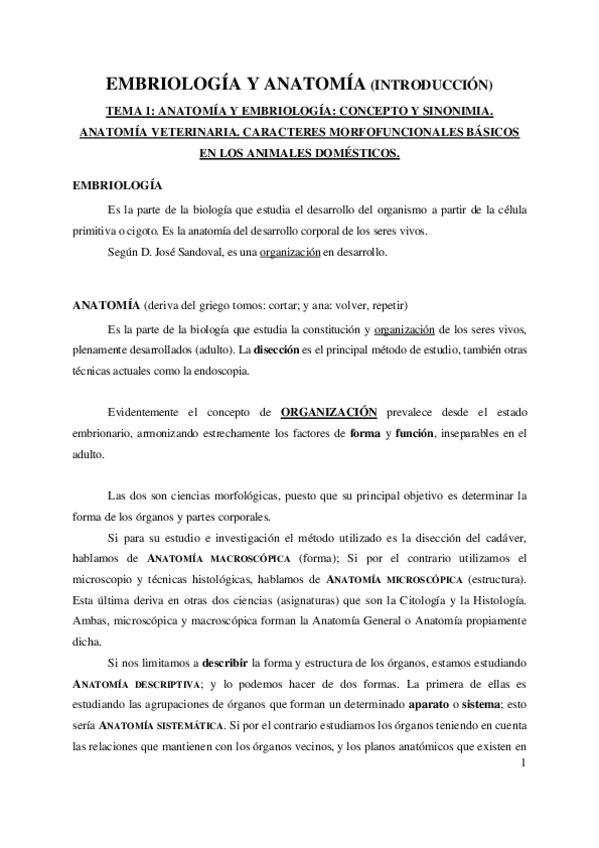 EMBRIOLOGÍA Y ANATOMÍA (INTRODUCCIÓN)

TEMA 1: ANATOMÍA Y EMBRIOLOGÍA: CONCEPTO Y SINONIMIA. ANATOMÍA VETERINARIA. CARACTERES MORFOFUNCIONALES BÁSICOS EN LOS ANIMALES DOMÉSTICOS.

EMBRIOLOGÍA

Es la parte de la biología que estudia el desarrollo del organismo a partir de la célula primitiva o cigoto. Es la anatomía del desarrollo corporal de los seres vivos.

Según D. José Sandoval, es una organización en desarrollo.

ANATOMÍA (deriva del griego tomos: cortar; y ana: volver, repetir)

Es la parte de la biología que estudia la constitución y organización de los seres vivos, plenamente desarrollados (adulto). La disección es el principal método de estudio, también otras técnicas actuales como la endoscopia.

Evidentemente el concepto de ORGANIZACIÓN prevalece desde el estado embrionario, armonizando estrechamente los factores de forma y función, inseparables en el adulto.

Las dos son ciencias morfológicas, puesto que su principal objetivo es determinar la forma de los órganos y partes corporales.

Si para su estudio e investigación el método utilizado es la disección del cadáver, hablamos de ANATOMÍA MACROSCÓPICA (forma); Si por el contrario utilizamos el microscopio y técnicas histológicas, hablamos de ANATOMÍA MICROSCÓPICA (estructura). Esta última deriva en otras dos ciencias (asignaturas) que son la Citología y la Histología. Ambas, microscópica y macroscópica forman la Anatomía General o Anatomía propiamente dicha.

Si nos limitamos a describir la forma y estructura de los órganos, estamos estudiando ANATOMÍA DESCRIPTIVA; y lo podemos hacer de dos formas. La primera de ellas es estudiando las agrupaciones de órganos que forman un determinado aparato o sistema; esto sería ANATOMÍA SISTEMÁTICA. Si por el contrario estudiamos los órganos teniendo en cuenta las relaciones que mantienen con los órganos vecinos, y los planos anatómicos que existen en

1